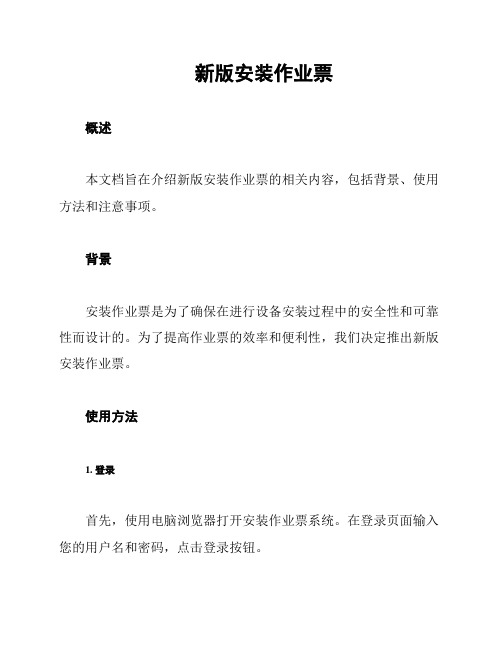 新版安装作业票

概述

本文档旨在介绍新版安装作业票的相关内容，包括背景、使用方法和注意事项。

背景

安装作业票是为了确保在进行设备安装过程中的安全性和可靠性而设计的。为了提高作业票的效率和便利性，我们决定推出新版安装作业票。

使用方法

1. 登录

首先，使用电脑浏览器打开安装作业票系统。在登录页面输入您的用户名和密码，点击登录按钮。